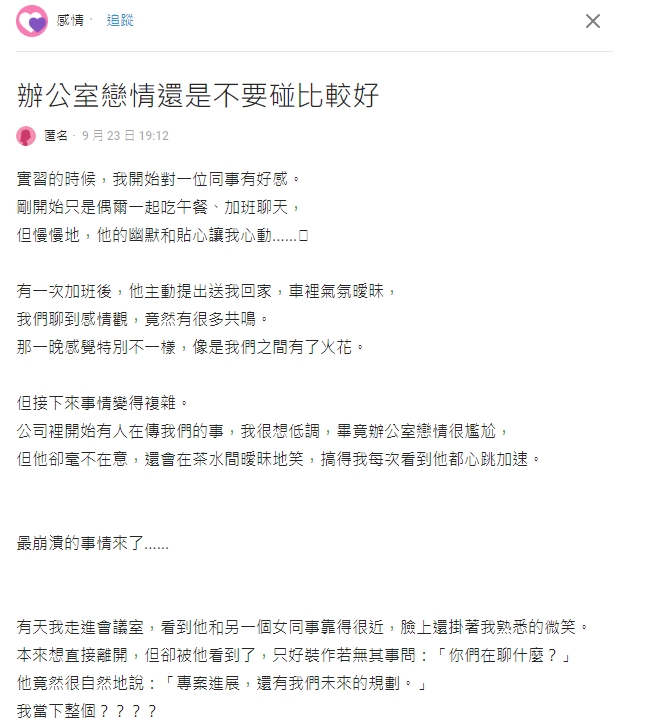 感情 · 追蹤

辦公室戀情還是不要碰比較好

匿名 · 9 月 23 日 19:12

實習的時候，我開始對一位同事有好感。
剛開始只是偶爾一起吃午餐、加班聊天，
但慢慢地，他的幽默和貼心讓我心動......□

有一次加班後，他主動提出送我回家，車裡氣氛曖昧，
我們聊到感情觀，竟然有很多共鳴。
那一晚感覺特別不一樣，像是我們之間有了火花。

但接下來事情變得複雜。
公司裡開始有人在傳我們的事，我很想低調，畢竟辦公室戀情很尷尬，
但他卻毫不在意，還會在茶水間曖昧地笑，搞得我每次看到他都心跳加速。

最崩潰的事情來了......

有天我走進會議室，看到他和另一個女同事靠得很近，臉上還掛著我熟悉的微笑。
本來想直接離開，但卻被他看到了，只好裝作若無其事問：「你們在聊什麼？」
他竟然很自然地說：「專案進展，還有我們未來的規劃。」
我當下整個？？？？